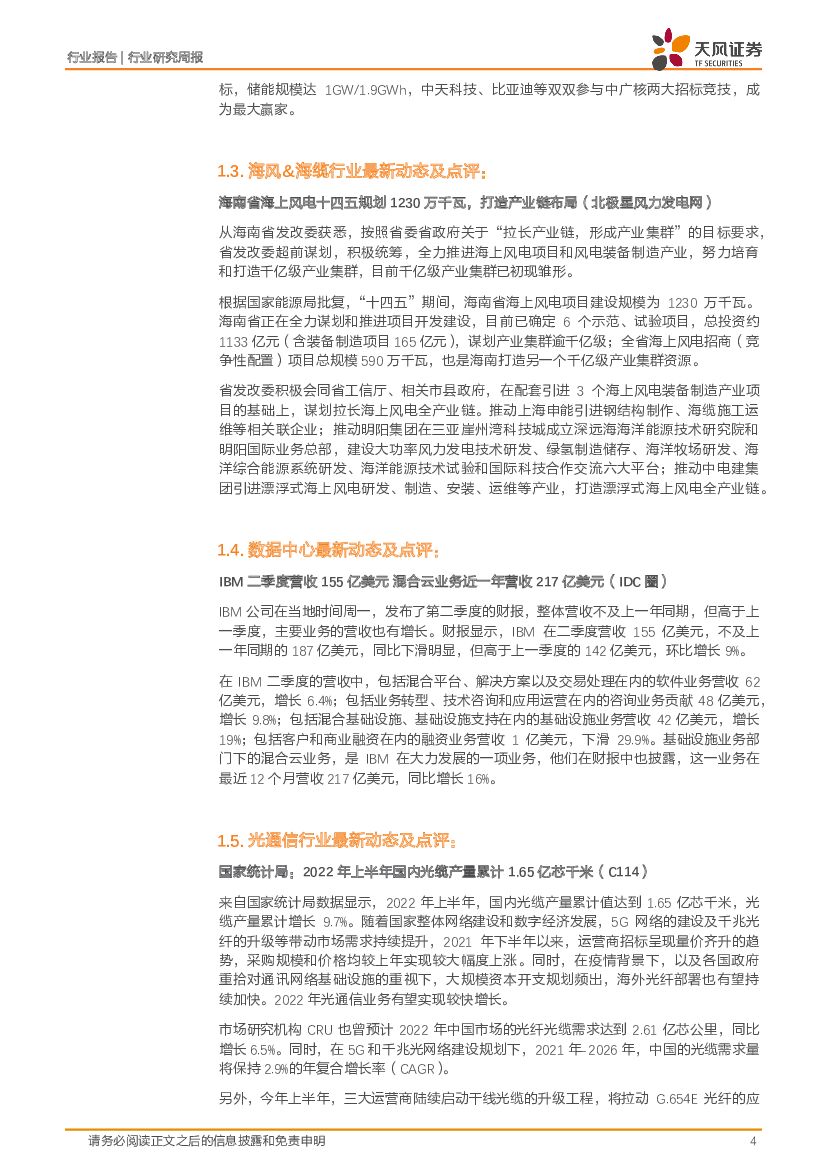 行业报告 | 行业研究周报

天风证券
TF SECURITIES

标，储能规模达 1GW/1.9GWh，中天科技、比亚迪等双双参与中广核两大招标竞技，成为最大赢家。

1.3. 海风&海缆行业最新动态及点评：

海南省海上风电十四五规划 1230 万千瓦，打造产业链布局（北极星风力发电网）

从海南省发改委获悉，按照省委省政府关于“拉长产业链，形成产业集群”的目标要求，省发改委超前谋划，积极统筹，全力推进海上风电项目和风电装备制造产业，努力培育和打造千亿级产业集群，目前千亿级产业集群已初现雏形。

根据国家能源局批复，“十四五”期间，海南省海上风电项目建设规模为 1230 万千瓦。海南省正在全力谋划和推进项目开发建设，目前已确定 6 个示范、试验项目，总投资约 1133 亿元（含装备制造项目 165 亿元），谋划产业集群逾千亿级；全省海上风电招商（竞争性配置）项目总规模 590 万千瓦，也是海南打造另一个千亿级产业集群资源。

省发改委积极会同省工信厅、相关市县政府，在配套引进 3 个海上风电装备制造产业项目的基础上，谋划拉长海上风电全产业链。推动上海申能引进钢结构制作、海缆施工运维等相关联企业；推动明阳集团在三亚崖州湾科技城成立深远海海洋能源技术研究院和明阳国际业务总部，建设大功率风力发电技术研发、绿氢制造储存、海洋牧场研发、海洋综合能源系统研发、海洋能源技术试验和国际科技合作交流六大平台；推动中电建集团引进漂浮式海上风电研发、制造、安装、运维等产业，打造漂浮式海上风电全产业链。

1.4. 数据中心最新动态及点评：

IBM 二季度营收 155 亿美元 混合云业务近一年营收 217 亿美元（IDC 圈）

IBM 公司在当地时间周一，发布了第二季度的财报，整体营收不及上一年同期，但高于上一季度，主要业务的营收也有增长。财报显示，IBM 在二季度营收 155 亿美元，不及上一年同期的 187 亿美元，同比下滑明显，但高于上一季度的 142 亿美元，环比增长 9%。

在 IBM 二季度的营收中，包括混合平台、解决方案以及交易处理在内的软件业务营收 62 亿美元，增长 6.4%；包括业务转型、技术咨询和应用运营在内的咨询业务贡献 48 亿美元，增长 9.8%；包括混合基础设施、基础设施支持在内的基础设施业务营收 42 亿美元，增长 19%；包括客户和商业融资在内的融资业务营收 1 亿美元，下滑 29.9%。基础设施业务部门下的混合云业务，是 IBM 在大力发展的一项业务，他们在财报中也披露，这一业务在最近 12 个月营收 217 亿美元，同比增长 16%。

1.5. 光通信行业最新动态及点评：

国家统计局：2022 年上半年国内光缆产量累计 1.65 亿芯千米（C114）

来自国家统计局数据显示，2022 年上半年，国内光缆产量累计值达到 1.65 亿芯千米，光缆产量累计增长 9.7%。随着国家整体网络建设和数字经济发展，5G 网络的建设及千兆光纤的升级等带动市场需求持续提升，2021 年下半年以来，运营商招标呈现量价齐升的趋势，采购规模和价格均较上年实现较大幅度上涨。同时，在疫情背景下，以及各国政府重拾对通讯网络基础设施的重视下，大规模资本开支规划频出，海外光纤部署也有望持续加快。2022 年光通信业务有望实现较快增长。

市场研究机构 CRU 也曾预计 2022 年中国市场的光纤光缆需求达到 2.61 亿芯公里，同比增长 6.5%。同时，在 5G 和千兆光网络建设规划下，2021 年-2026 年，中国的光缆需求量将保持 2.9%的年复合增长率（CAGR）。

另外，今年上半年，三大运营商陆续启动干线光缆的升级工程，将拉动 G.654E 光纤的应

请务必阅读正文之后的信息披露和免责申明

4